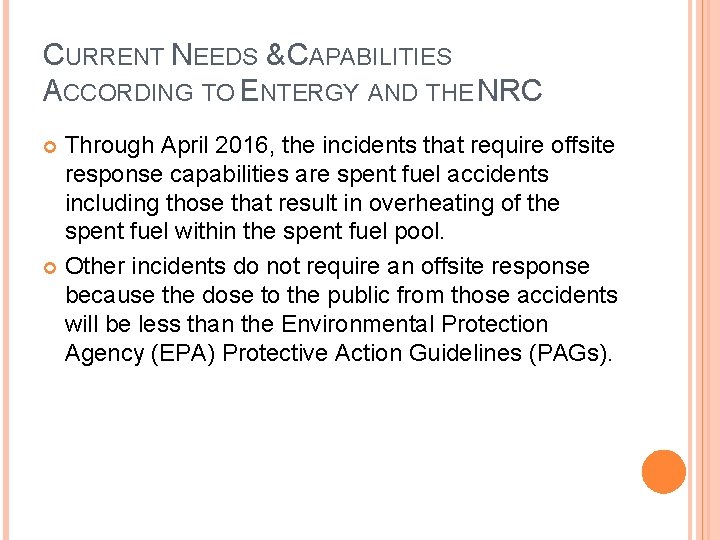 CURRENT NEEDS & CAPABILITIES ACCORDING TO ENTERGY AND THE NRC

Through April 2016, the incidents that require offsite response capabilities are spent fuel accidents including those that result in overheating of the spent fuel within the spent fuel pool.

Other incidents do not require an offsite response because the dose to the public from those accidents will be less than the Environmental Protection Agency (EPA) Protective Action Guidelines (PAGs).